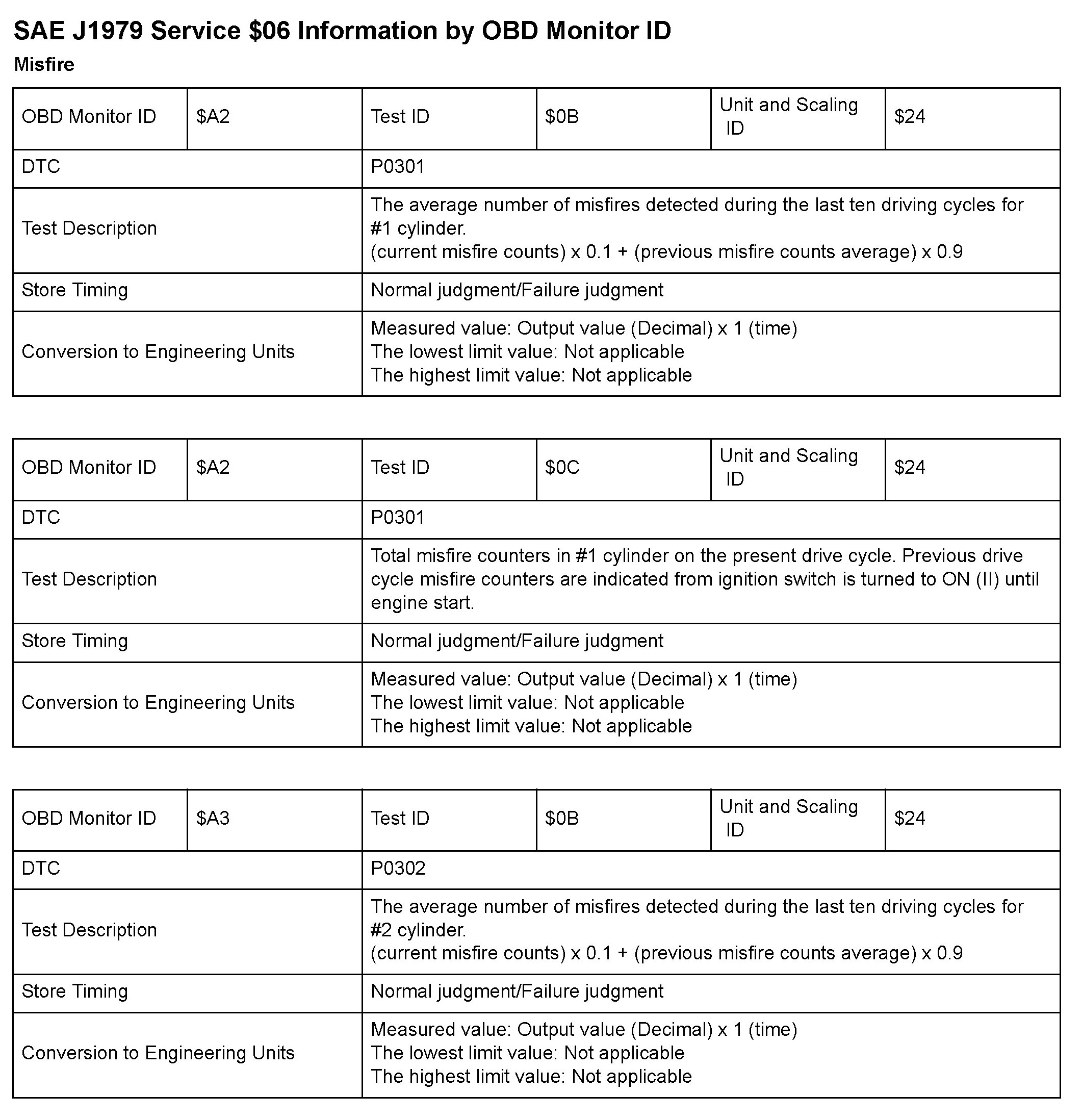 SAE J1979 Service \$06 Information by OBD Monitor ID

Misfire

| OBD Monitor ID | \$A2 | Test ID | \$0B | Unit and Scaling ID | \$24 |
|---|---|---|---|---|---|
| DTC | | P0301 | | | |
| Test Description | | The average number of misfires detected during the last ten driving cycles for #1 cylinder. (current misfire counts) x 0.1 + (previous misfire counts average) x 0.9 | | | |
| Store Timing | | Normal judgment/Failure judgment | | | |
| Conversion to Engineering Units | | Measured value: Output value (Decimal) x 1 (time) The lowest limit value: Not applicable The highest limit value: Not applicable | | | |

| OBD Monitor ID | \$A2 | Test ID | \$0C | Unit and Scaling ID | \$24 |
|---|---|---|---|---|---|
| DTC | | P0301 | | | |
| Test Description | | Total misfire counters in #1 cylinder on the present drive cycle. Previous drive cycle misfire counters are indicated from ignition switch is turned to ON (II) until engine start. | | | |
| Store Timing | | Normal judgment/Failure judgment | | | |
| Conversion to Engineering Units | | Measured value: Output value (Decimal) x 1 (time) The lowest limit value: Not applicable The highest limit value: Not applicable | | | |

| OBD Monitor ID | \$A3 | Test ID | \$0B | Unit and Scaling ID | \$24 |
|---|---|---|---|---|---|
| DTC | | P0302 | | | |
| Test Description | | The average number of misfires detected during the last ten driving cycles for #2 cylinder. (current misfire counts) x 0.1 + (previous misfire counts average) x 0.9 | | | |
| Store Timing | | Normal judgment/Failure judgment | | | |
| Conversion to Engineering Units | | Measured value: Output value (Decimal) x 1 (time) The lowest limit value: Not applicable The highest limit value: Not applicable | | | |